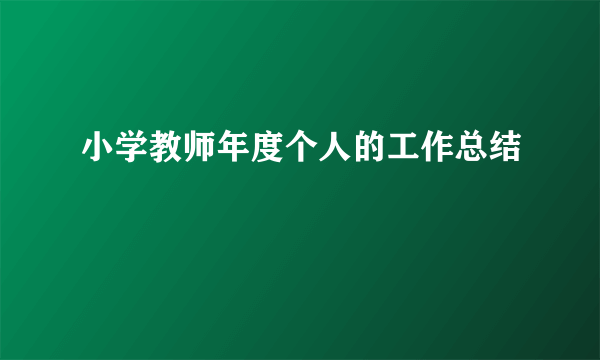 小学教师年度个人的工作总结